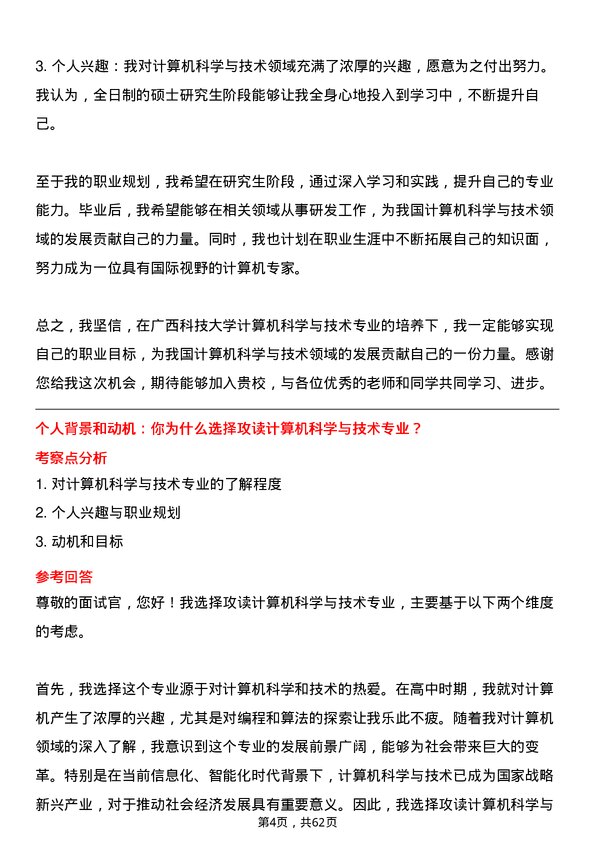 3. 个人兴趣：我对计算机科学与技术领域充满了浓厚的兴趣，愿意为之付出努力。我认为，全日制的硕士研究生阶段能够让我全身心地投入到学习中，不断提升自己。

至于我的职业规划，我希望在研究生阶段，通过深入学习和实践，提升自己的专业能力。毕业后，我希望能够在相关领域从事研发工作，为我国计算机科学与技术领域的发展贡献自己的力量。同时，我也计划在职业生涯中不断拓展自己的知识面，努力成为一位具有国际视野的计算机专家。

总之，我坚信，在广西科技大学计算机科学与技术专业的培养下，我一定能够实现自己的职业目标，为我国计算机科学与技术领域的发展贡献自己的一份力量。感谢您给我这次机会，期待能够加入贵校，与各位优秀的老师和同学共同学习、进步。

个人背景和动机：你为什么选择攻读计算机科学与技术专业？

考察点分析

1. 对计算机科学与技术专业的了解程度

2. 个人兴趣与职业规划

3. 动机和目标

参考回答

尊敬的面试官，您好！我选择攻读计算机科学与技术专业，主要基于以下两个维度的考虑。

首先，我选择这个专业源于对计算机科学和技术的热爱。在高中时期，我就对计算机产生了浓厚的兴趣，尤其是对编程和算法的探索让我乐此不疲。随着我对计算机领域的深入了解，我意识到这个专业的发展前景广阔，能够为社会带来巨大的变革。特别是在当前信息化、智能化时代背景下，计算机科学与技术已成为国家战略新兴产业，对于推动社会经济发展具有重要意义。因此，我选择攻读计算机科学与

第4页，共62页